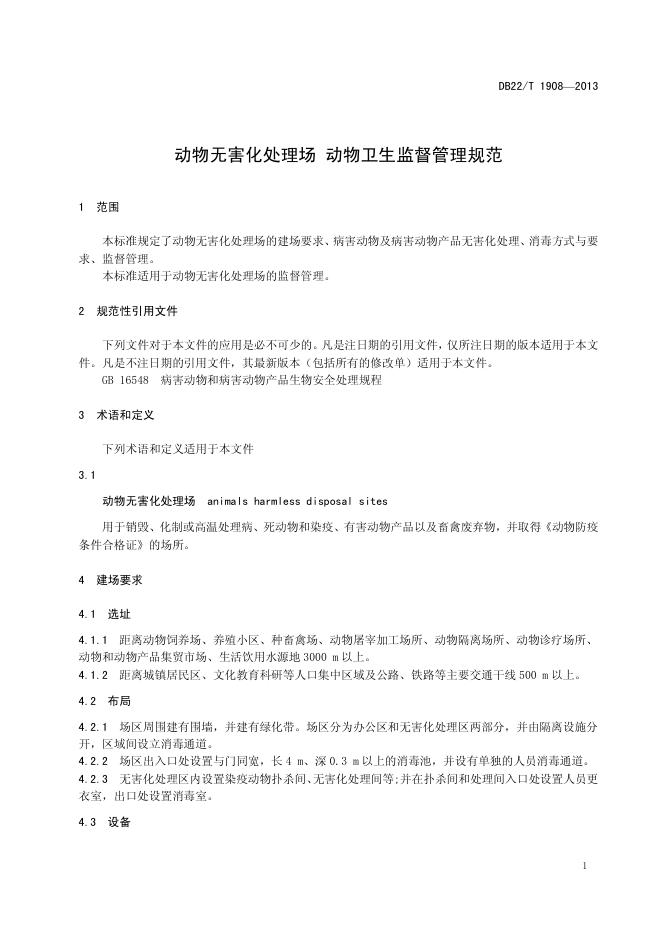 DB22/T 1908—2013

动物无害化处理场 动物卫生监督管理规范

1 范围

本标准规定了动物无害化处理场的建场要求、病害动物及病害动物产品无害化处理、消毒方式与要求、监督管理。
本标准适用于动物无害化处理场的监督管理。

2 规范性引用文件

下列文件对于本文件的应用是必不可少的。凡是注日期的引用文件，仅所注日期的版本适用于本文件。凡是不注日期的引用文件，其最新版本（包括所有的修改单）适用于本文件。
GB 16548 病害动物和病害动物产品生物安全处理规程

3 术语和定义

下列术语和定义适用于本文件

3.1

动物无害化处理场 animals harmless disposal sites

用于销毁、化制或高温处理病、死动物和染疫、有害动物产品以及畜禽废弃物，并取得《动物防疫条件合格证》的场所。

4 建场要求

4.1 选址

4.1.1 距离动物饲养场、养殖小区、种畜禽场、动物屠宰加工场所、动物隔离场所、动物诊疗场所、动物和动物产品集贸市场、生活饮用水源地 3000 m 以上。
4.1.2 距离城镇居民区、文化教育科研等人口集中区域及公路、铁路等主要交通干线 500 m 以上。

4.2 布局

4.2.1 场区周围建有围墙，并建有绿化带。场区分为办公区和无害化处理区两部分，并由隔离设施分开，区域间设立消毒通道。
4.2.2 场区出入口处设置与门同宽，长 4 m、深 0.3 m 以上的消毒池，并设有单独的人员消毒通道。
4.2.3 无害化处理区内设置染疫动物扑杀间、无害化处理间等;并在扑杀间和处理间入口处设置人员更衣室，出口处设置消毒室。

4.3 设备

1